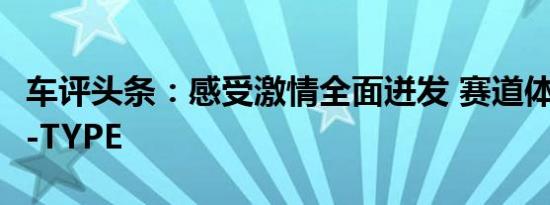 车评头条：感受激情全面迸发 赛道体
-TYPE